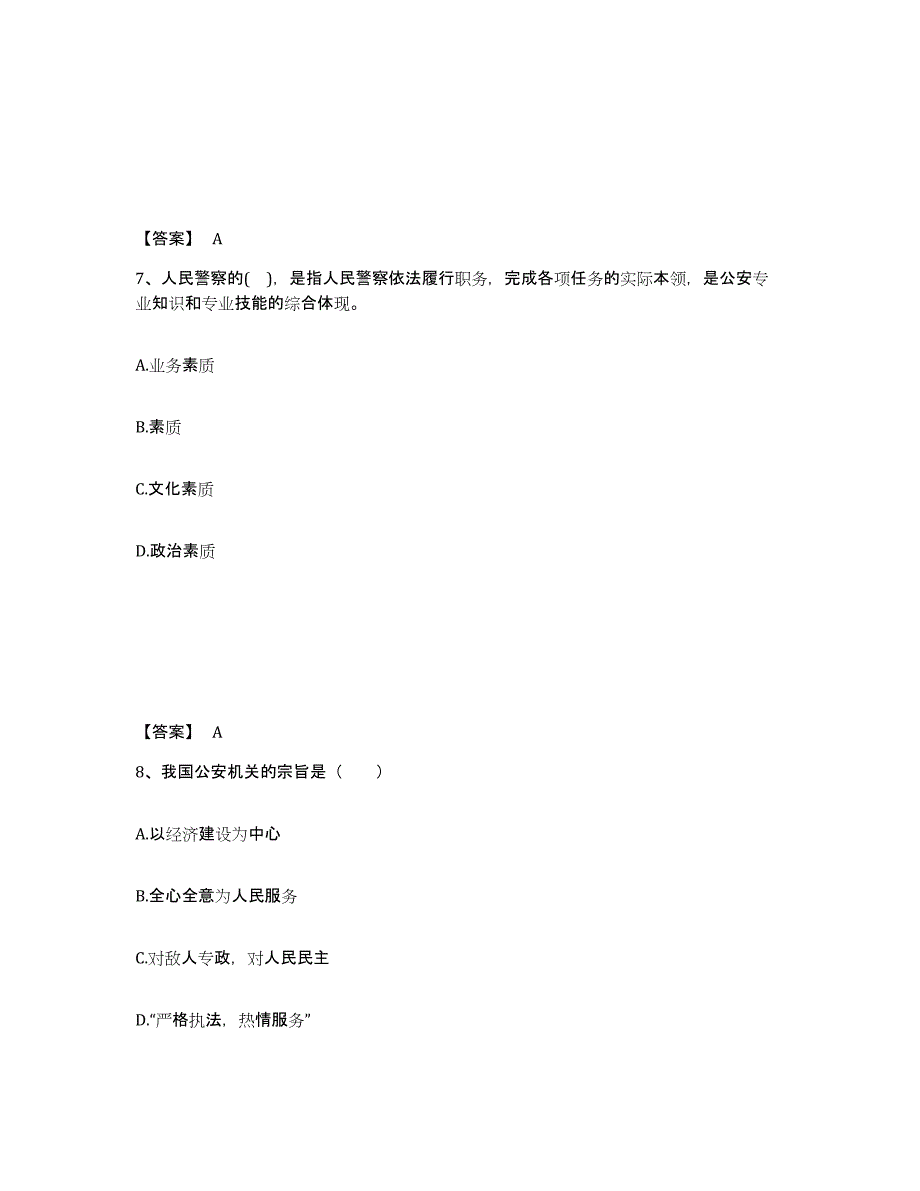 【答案】 A

7、人民警察的( )，是指人民警察依法履行职务，完成各项任务的实际本领，是公安专业知识和专业技能的综合体现。

A.业务素质

B.素质

C.文化素质

D.政治素质

【答案】 A

8、我国公安机关的宗旨是（ ）

A.以经济建设为中心

B.全心全意为人民服务

C.对敌人专政，对人民民主

D.“严格执法，热情服务”